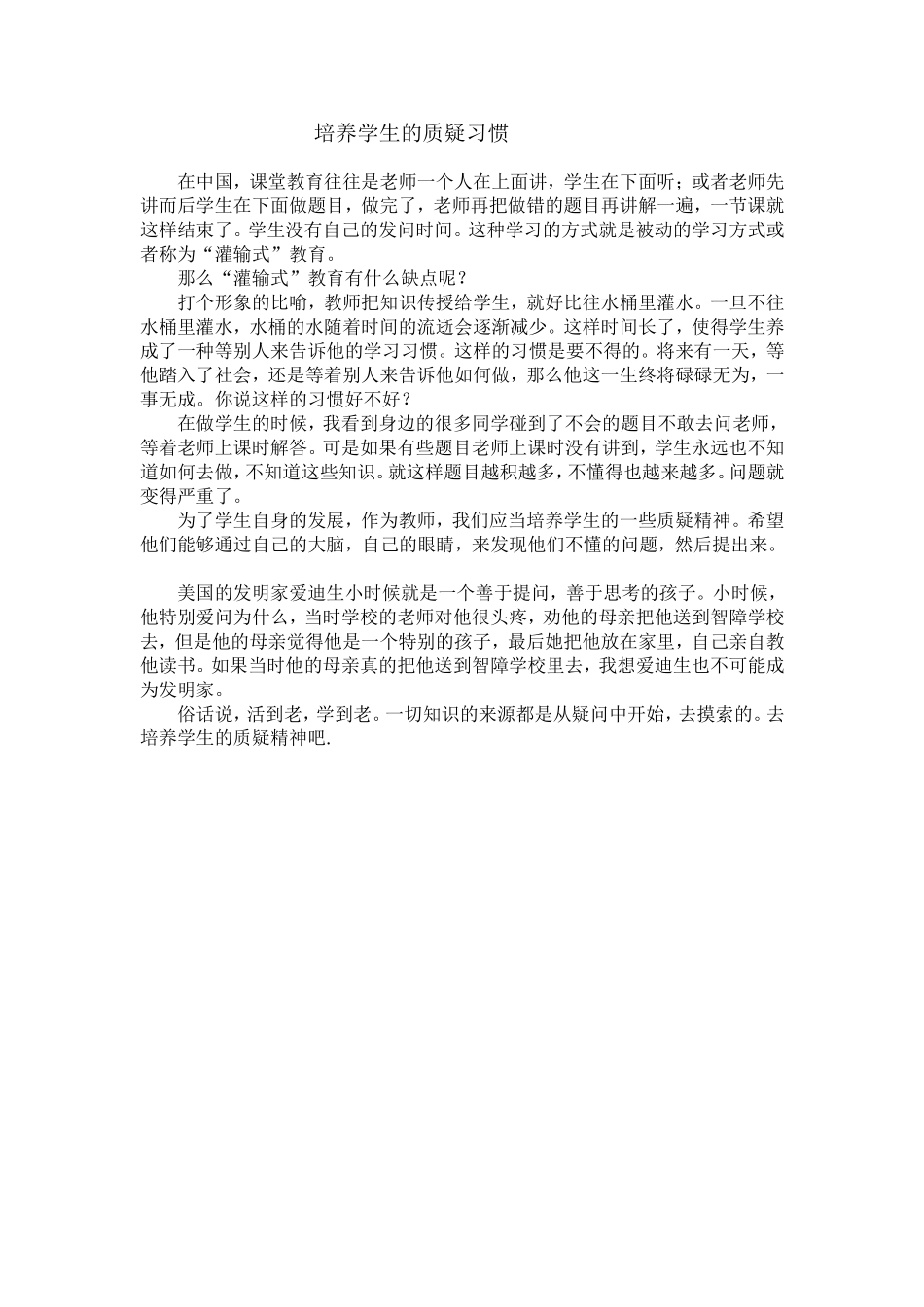 培养学生的质疑习惯

在中国，课堂教育往往是老师一个人在上面讲，学生在下面听；或者老师先讲而后学生在下面做题目，做完了，老师再把做错的题目再讲解一遍，一节课就这样结束了。学生没有自己的发问时间。这种学习的方式就是被动的学习方式或者称为“灌输式”教育。

那么“灌输式”教育有什么缺点呢？

打个形象的比喻，教师把知识传授给学生，就好比往水桶里灌水。一旦不往水桶里灌水，水桶的水随着时间的流逝会逐渐减少。这样时间长了，使得学生养成了一种等别人来告诉他的学习习惯。这样的习惯是要不得的。将来有一天，等他踏入了社会，还是等着别人来告诉他如何做，那么他这一生终将碌碌无为，一事无成。你说这样的习惯好不好？

在做学生的时候，我看到身边的很多同学碰到了不会的题目不敢去问老师，等着老师上课时解答。可是如果有些题目老师上课时没有讲到，学生永远也不知道如何去做，不知道这些知识。就这样题目越积越多，不懂得也越来越多。问题就变得严重了。

为了学生自身的发展，作为教师，我们应当培养学生的一些质疑精神。希望他们能够通过自己的大脑，自己的眼睛，来发现他们不懂的问题，然后提出来。

美国的发明家爱迪生小时候就是一个善于提问，善于思考的孩子。小时候，他特别爱问为什么，当时学校的老师对他很头疼，劝他的母亲把他送到智障学校去，但是他的母亲觉得他是一个特别的孩子，最后她把他放在家里，自己亲自教他读书。如果当时他的母亲真的把他送到智障学校里去，我想爱迪生也不可能成为发明家。

俗话说，活到老，学到老。一切知识的来源都是从疑问中开始，去摸索的。去培养学生的质疑精神吧.